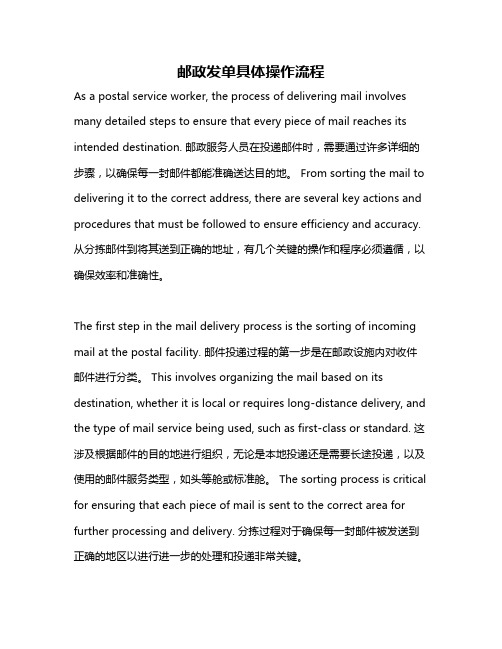 邮政发单具体操作流程

As a postal service worker, the process of delivering mail involves many detailed steps to ensure that every piece of mail reaches its intended destination. 邮政服务人员在投递邮件时，需要通过许多详细的步骤，以确保每一封邮件都能准确送达目的地。 From sorting the mail to delivering it to the correct address, there are several key actions and procedures that must be followed to ensure efficiency and accuracy. 从分拣邮件到将其送到正确的地址，有几个关键的操作和程序必须遵循，以确保效率和准确性。

The first step in the mail delivery process is the sorting of incoming mail at the postal facility. 邮件投递过程的第一步是在邮政设施内对收件邮件进行分类。 This involves organizing the mail based on its destination, whether it is local or requires long-distance delivery, and the type of mail service being used, such as first-class or standard. 这涉及根据邮件的目的地进行组织，无论是本地投递还是需要长途投递，以及使用的邮件服务类型，如头等舱或标准舱。 The sorting process is critical for ensuring that each piece of mail is sent to the correct area for further processing and delivery. 分拣过程对于确保每一封邮件被发送到正确的地区以进行进一步的处理和投递非常关键。